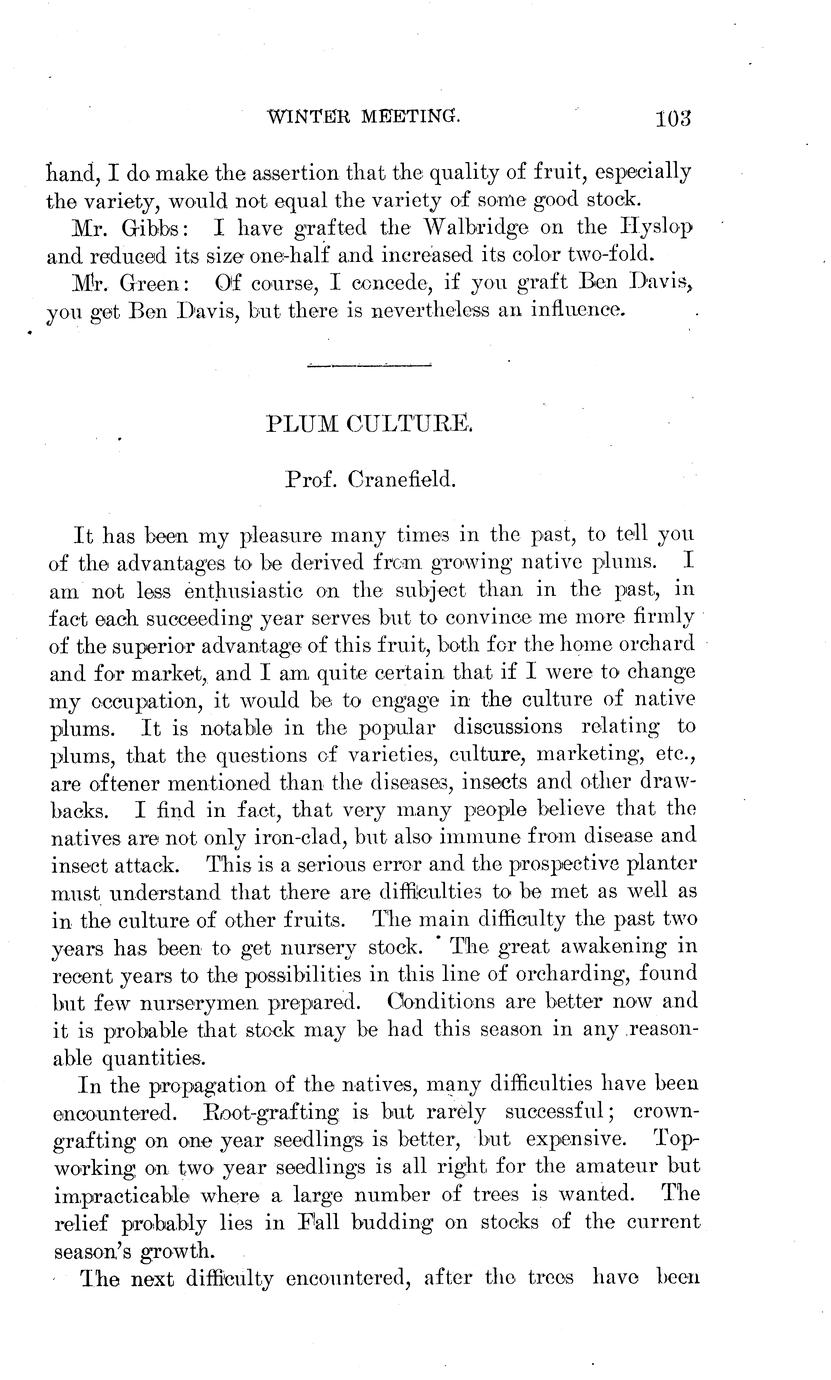 WINTER MEETING. 103

hand, I do make the assertion that the quality of fruit, especially the variety, would not equal the variety of some good stock.

Mr. Gibbs: I have grafted the Walbridge on the Hyslop and reduced its size one-half and increased its color two-fold.

Mr. Green: Of course, I concede, if you graft Ben Davis, you get Ben Davis, but there is nevertheless an influence.

PLUM CULTURE.

Prof. Cranefield.

It has been my pleasure many times in the past, to tell you of the advantages to be derived from growing native plums. I am not less enthusiastic on the subject than in the past, in fact each succeeding year serves but to convince me more firmly of the superior advantage of this fruit, both for the home orchard and for market, and I am quite certain that if I were to change my occupation, it would be to engage in the culture of native plums. It is notable in the popular discussions relating to plums, that the questions of varieties, culture, marketing, etc., are oftener mentioned than the diseases, insects and other drawbacks. I find in fact, that very many people believe that the natives are not only iron-clad, but also immune from disease and insect attack. This is a serious error and the prospective planter must understand that there are difficulties to be met as well as in the culture of other fruits. The main difficulty the past two years has been to get nursery stock. The great awakening in recent years to the possibilities in this line of orcharding, found but few nurserymen prepared. Conditions are better now and it is probable that stock may be had this season in any reasonable quantities.

In the propagation of the natives, many difficulties have been encountered. Root-grafting is but rarely successful; crown-grafting on one year seedlings is better, but expensive. Top-working on two year seedlings is all right for the amateur but impracticable where a large number of trees is wanted. The relief probably lies in Fall budding on stocks of the current season's growth.

The next difficulty encountered, after the trees have been